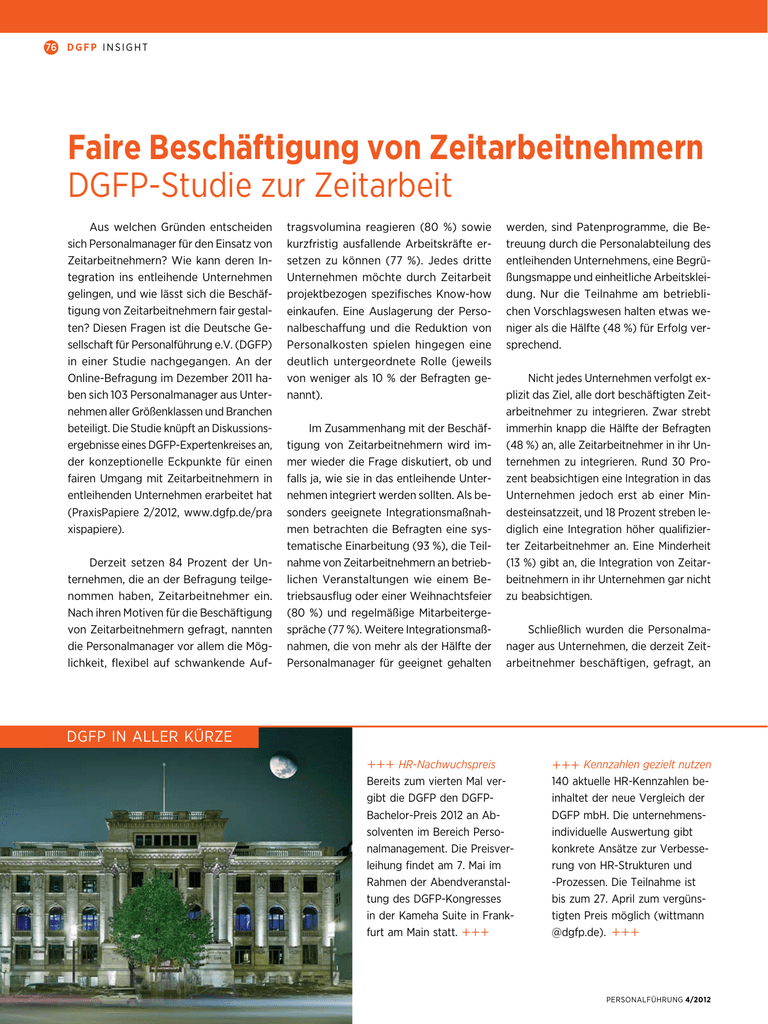 76 DGFP INSIGHT

Faire Beschäftigung von Zeitarbeitnehmern
DGFP-Studie zur Zeitarbeit

Aus welchen Gründen entscheiden sich Personalmanager für den Einsatz von Zeitarbeitnehmern? Wie kann deren Integration ins entleihende Unternehmen gelingen, und wie lässt sich die Beschäftigung von Zeitarbeitnehmern fair gestalten? Diesen Fragen ist die Deutsche Gesellschaft für Personalführung e.V. (DGFP) in einer Studie nachgegangen. An der Online-Befragung im Dezember 2011 haben sich 103 Personalmanager aus Unternehmen aller Größenklassen und Branchen beteiligt. Die Studie knüpft an Diskussionsergebnisse eines DGFP-Expertenkreises an, der konzeptionelle Eckpunkte für einen fairen Umgang mit Zeitarbeitnehmern in entleihenden Unternehmen erarbeitet hat (PraxisPapiere 2/2012, www.dgfp.de/praxispapiere).

Derzeit setzen 84 Prozent der Unternehmen, die an der Befragung teilgenommen haben, Zeitarbeitnehmer ein. Nach ihren Motiven für die Beschäftigung von Zeitarbeitnehmern gefragt, nannten die Personalmanager vor allem die Möglichkeit, flexibel auf schwankende Auftragsvolumina reagieren (80 %) sowie kurzfristig ausfallende Arbeitskräfte ersetzen zu können (77 %). Jedes dritte Unternehmen möchte durch Zeitarbeit projektbezogen spezifisches Know-how einkaufen. Eine Auslagerung der Personalbeschaffung und die Reduktion von Personalkosten spielen hingegen eine deutlich untergeordnete Rolle (jeweils von weniger als 10 % der Befragten genannt).

Im Zusammenhang mit der Beschäftigung von Zeitarbeitnehmern wird immer wieder die Frage diskutiert, ob und falls ja, wie sie in das entleihende Unternehmen integriert werden sollten. Als besonders geeignete Integrationsmaßnahmen betrachten die Befragten eine systematische Einarbeitung (93 %), die Teilnahme von Zeitarbeitnehmern an betrieblichen Veranstaltungen wie einem Betriebsausflug oder einer Weihnachtsfeier (80 %) und regelmäßige Mitarbeitergespräche (77 %). Weitere Integrationsmaßnahmen, die von mehr als der Hälfte der Personalmanager für geeignet gehalten werden, sind Patenprogramme, die Betreuung durch die Personalabteilung des entleihenden Unternehmens, eine Begrüßungsmappe und einheitliche Arbeitskleidung. Nur die Teilnahme am betrieblichen Vorschlagswesen halten etwas weniger als die Hälfte (48 %) für Erfolg versprechend.

Nicht jedes Unternehmen verfolgt explizit das Ziel, alle dort beschäftigten Zeitarbeitnehmer zu integrieren. Zwar strebt immerhin knapp die Hälfte der Befragten (48 %) an, alle Zeitarbeitnehmer in ihr Unternehmen zu integrieren. Rund 30 Prozent beabsichtigen eine Integration in das Unternehmen jedoch erst ab einer Mindesteinsatzzeit, und 18 Prozent streben lediglich eine Integration höher qualifizierter Zeitarbeitnehmer an. Eine Minderheit (13 %) gibt an, die Integration von Zeitarbeitnehmern in ihr Unternehmen gar nicht zu beabsichtigen.

Schließlich wurden die Personalmanager aus Unternehmen, die derzeit Zeitarbeitnehmer beschäftigen, gefragt, an

DGFP IN ALLER KÜRZE

+++ HR-Nachwuchspreis
Bereits zum vierten Mal vergibt die DGFP den DGFP-Bachelor-Preis 2012 an Absolventen im Bereich Personalmanagement. Die Preisverleihung findet am 7. Mai im Rahmen der Abendveranstaltung des DGFP-Kongresses in der Kameha Suite in Frankfurt am Main statt. +++

+++ Kennzahlen gezielt nutzen
140 aktuelle HR-Kennzahlen beinhaltet der neue Vergleich der DGFP mbH. Die unternehmensindividuelle Auswertung gibt konkrete Ansätze zur Verbesserung von HR-Strukturen und -Prozessen. Die Teilnahme ist bis zum 27. April zum vergünstigten Preis möglich (wittmann @dgfp.de). +++

PERSONALFÜHRUNG 4/2012